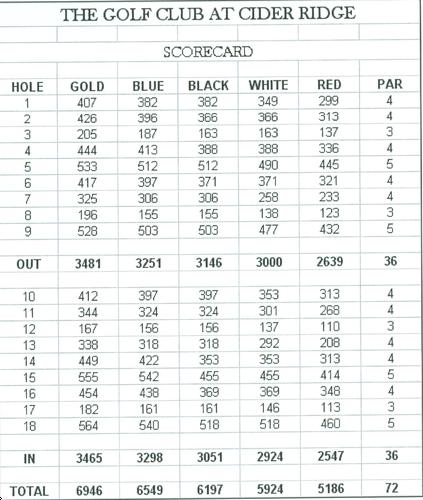 THE GOLF CLUB AT CIDER RIDGE

SCORECARD

| HOLE | GOLD | BLUE | BLACK | WHITE | RED | PAR |
|---|---|---|---|---|---|---|
| 1 | 407 | 382 | 382 | 349 | 299 | 4 |
| 2 | 426 | 396 | 366 | 366 | 313 | 4 |
| 3 | 205 | 187 | 163 | 163 | 137 | 3 |
| 4 | 444 | 413 | 388 | 388 | 336 | 4 |
| 5 | 533 | 512 | 512 | 490 | 445 | 5 |
| 6 | 417 | 397 | 371 | 371 | 321 | 4 |
| 7 | 325 | 306 | 306 | 258 | 233 | 4 |
| 8 | 196 | 155 | 155 | 138 | 123 | 3 |
| 9 | 528 | 503 | 503 | 477 | 432 | 5 |
| OUT | 3481 | 3251 | 3146 | 3000 | 2639 | 36 |
| 10 | 412 | 397 | 397 | 353 | 313 | 4 |
| 11 | 344 | 324 | 324 | 301 | 268 | 4 |
| 12 | 167 | 156 | 156 | 137 | 110 | 3 |
| 13 | 338 | 318 | 318 | 292 | 208 | 4 |
| 14 | 449 | 422 | 353 | 353 | 313 | 4 |
| 15 | 555 | 542 | 455 | 455 | 414 | 5 |
| 16 | 454 | 438 | 369 | 369 | 348 | 4 |
| 17 | 182 | 161 | 161 | 146 | 113 | 3 |
| 18 | 564 | 540 | 518 | 518 | 460 | 5 |
| IN | 3465 | 3298 | 3051 | 2924 | 2547 | 36 |
| TOTAL | 6946 | 6549 | 6197 | 5924 | 5186 | 72 |